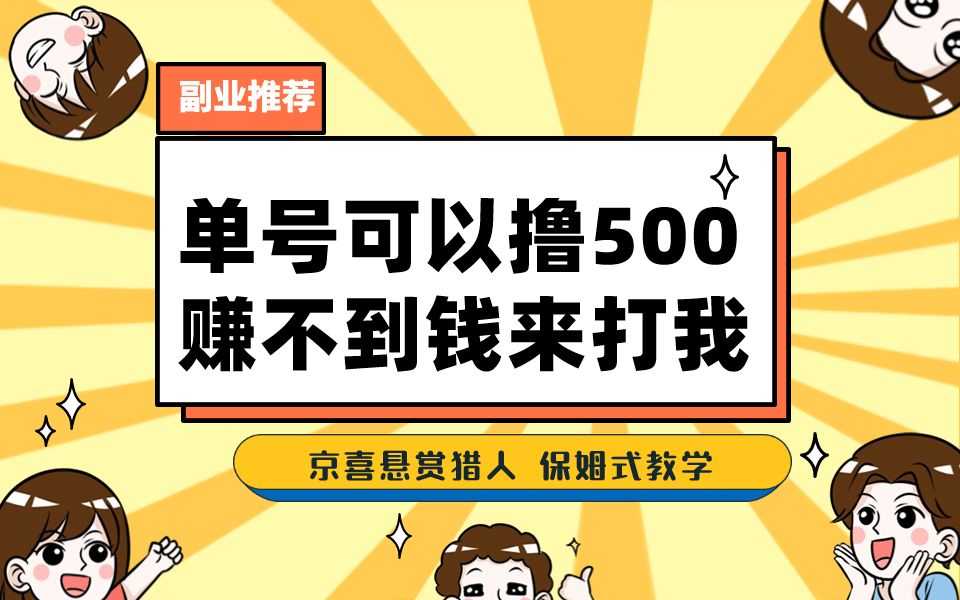 副业推荐

单号可以撸500
赚不到钱来打我

京喜悬赏猎人 保姆式教学